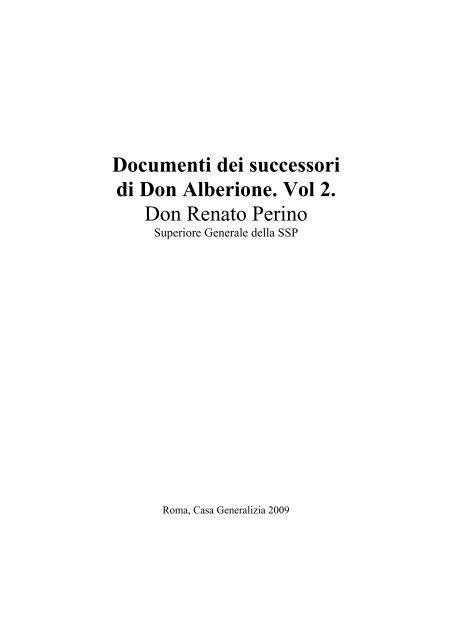 Documenti dei successori di Don Alberione. Vol 2.
Don Renato Perino
Superiore Generale della SSP

Roma, Casa Generalizia 2009